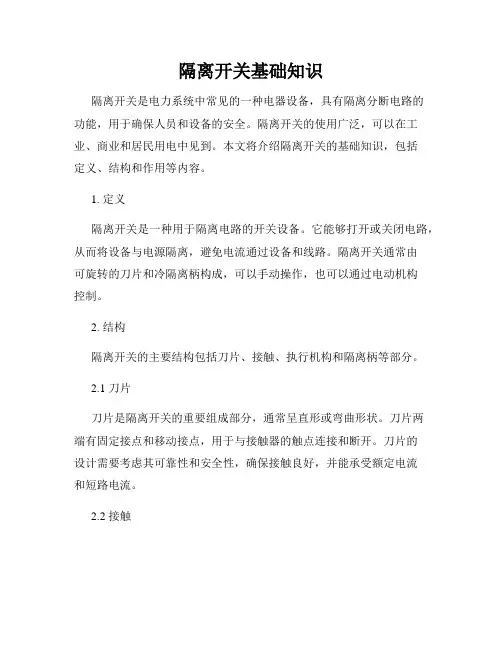 隔离开关基础知识

隔离开关是电力系统中常见的一种电器设备，具有隔离分断电路的功能，用于确保人员和设备的安全。隔离开关的使用广泛，可以在工业、商业和居民用电中见到。本文将介绍隔离开关的基础知识，包括定义、结构和作用等内容。

1. 定义

隔离开关是一种用于隔离电路的开关设备。它能够打开或关闭电路，从而将设备与电源隔离，避免电流通过设备和线路。隔离开关通常由可旋转的刀片和冷隔离柄构成，可以手动操作，也可以通过电动机构控制。

2. 结构

隔离开关的主要结构包括刀片、接触、执行机构和隔离柄等部分。

2.1 刀片

刀片是隔离开关的重要组成部分，通常呈直形或弯曲形状。刀片两端有固定接点和移动接点，用于与接触器的触点连接和断开。刀片的设计需要考虑其可靠性和安全性，确保接触良好，并能承受额定电流和短路电流。

2.2 接触